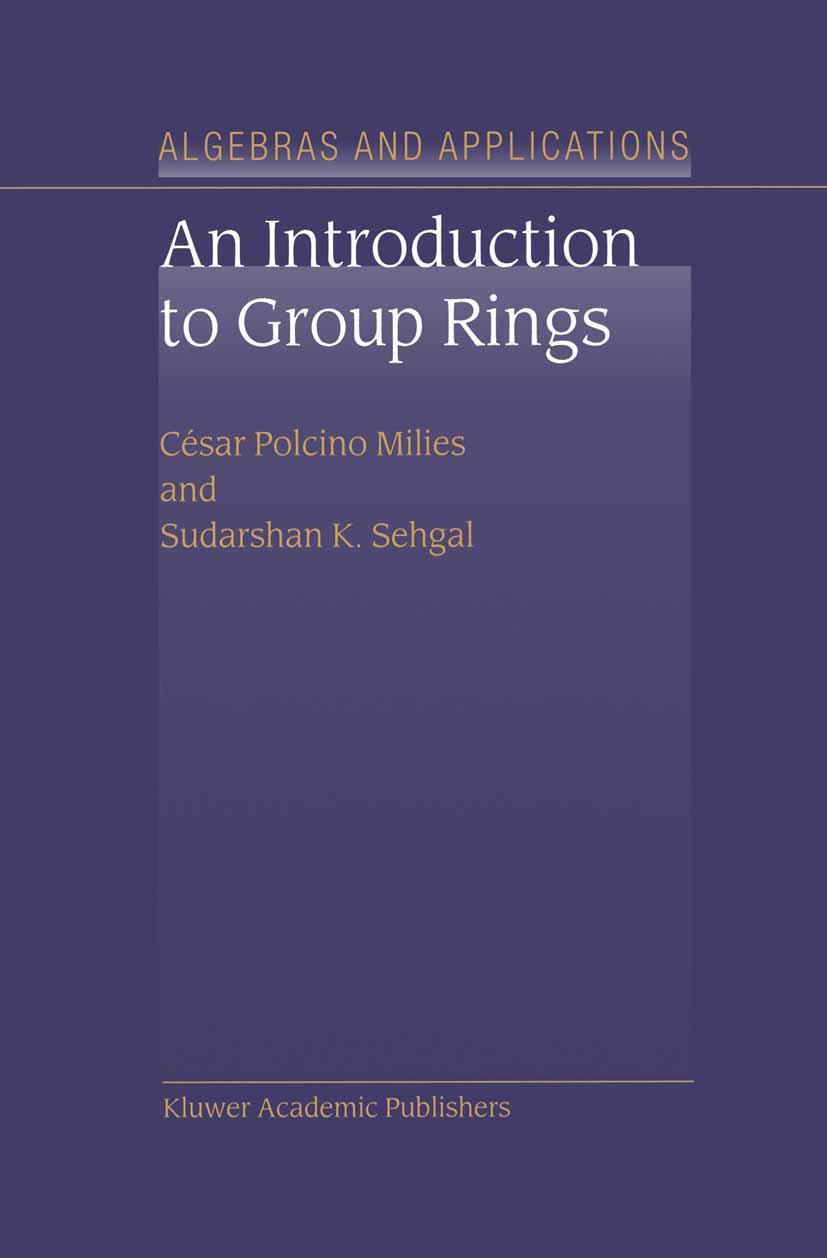 ALGEBRAS AND APPLICATIONS

An Introduction to Group Rings

César Polcino Milies
and
Sudarshan K. Sehgal

Kluwer Academic Publishers